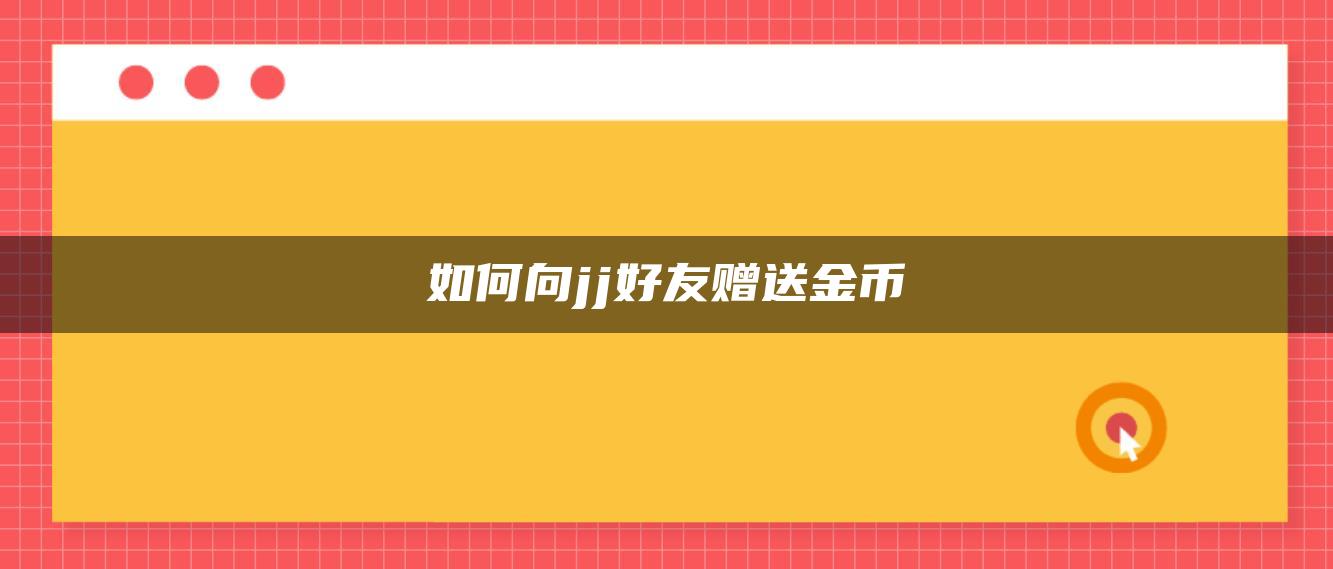 如何向jj好友赠送金币